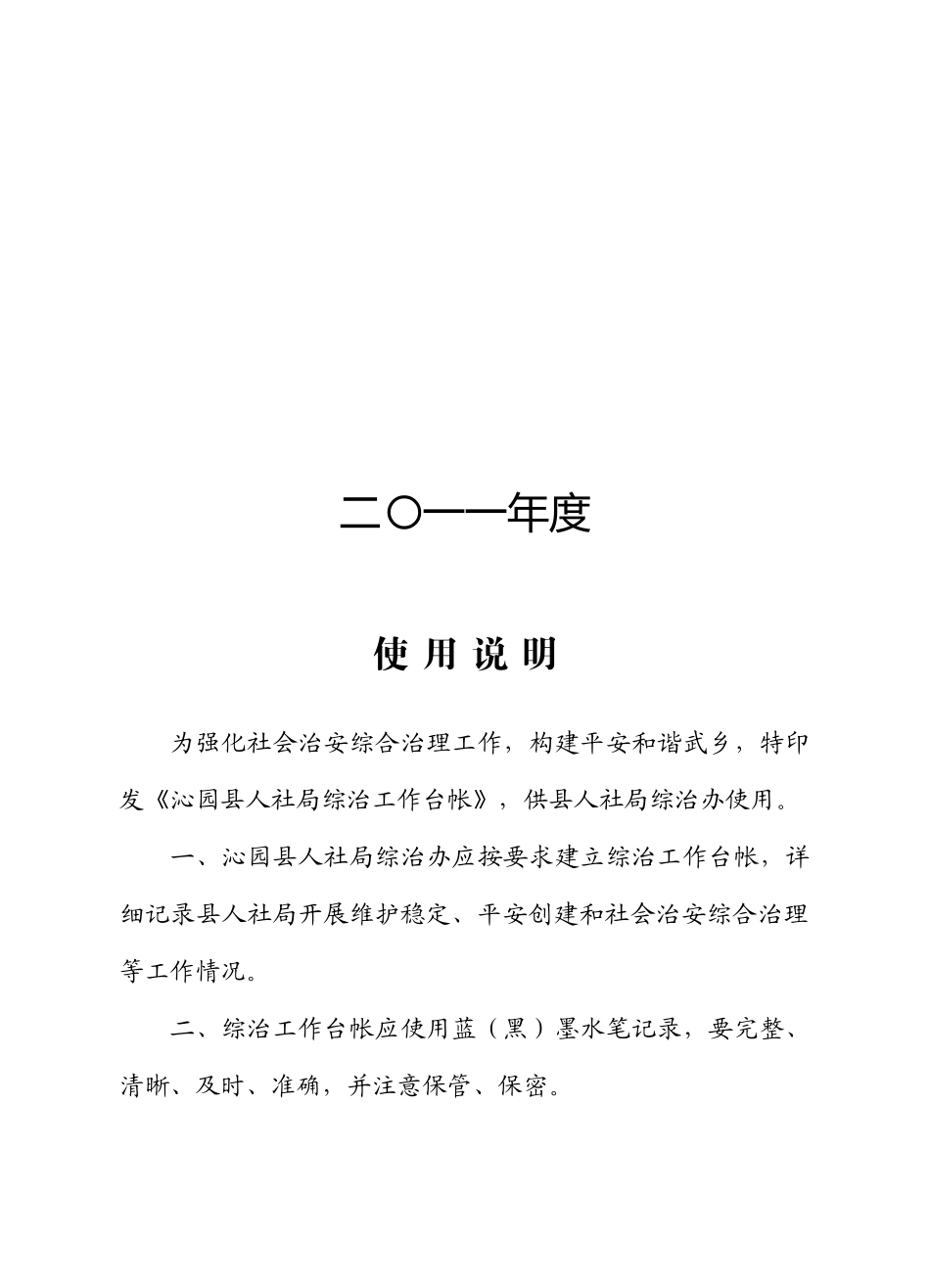 二〇一一年度

使 用 说 明

为强化社会治安综合治理工作，构建平安和谐武乡，特印发《沁园县人社局综治工作台帐》，供县人社局综治办使用。

一、沁园县人社局综治办应按要求建立综治工作台帐，详细记录县人社局开展维护稳定、平安创建和社会治安综合治理等工作情况。

二、综治工作台帐应使用蓝（黑）墨水笔记录，要完整、清晰、及时、准确，并注意保管、保密。